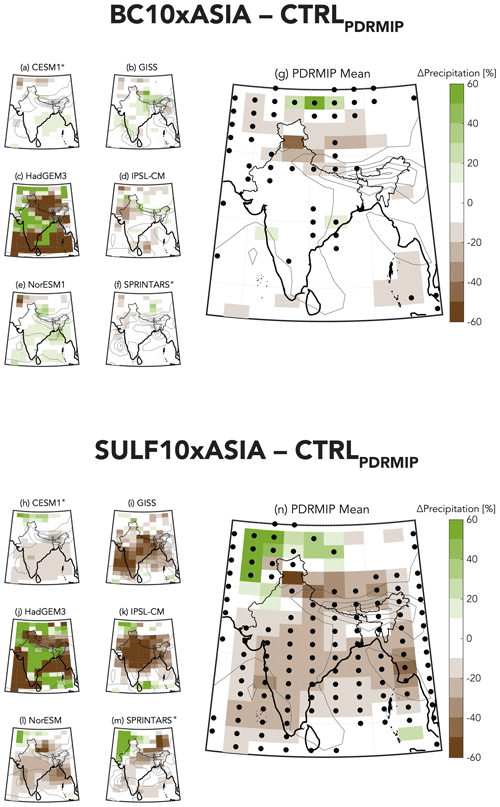 BC10xASIA – CTRL$_{PDRMIP}$

(a) CESM1*
(b) GISS
(c) HadGEM3
(d) IPSL-CM
(e) NorESM1
(f) SPRINTARS*

(g) PDRMIP Mean

ΔPrecipitation [%]
60
40
20
0
-20
-40
-60

SULF10xASIA – CTRL$_{PDRMIP}$

(h) CESM1*
(i) GISS
(j) HadGEM3
(k) IPSL-CM
(l) NorESM
(m) SPRINTARS*

(n) PDRMIP Mean

ΔPrecipitation [%]
60
40
20
0
-20
-40
-60